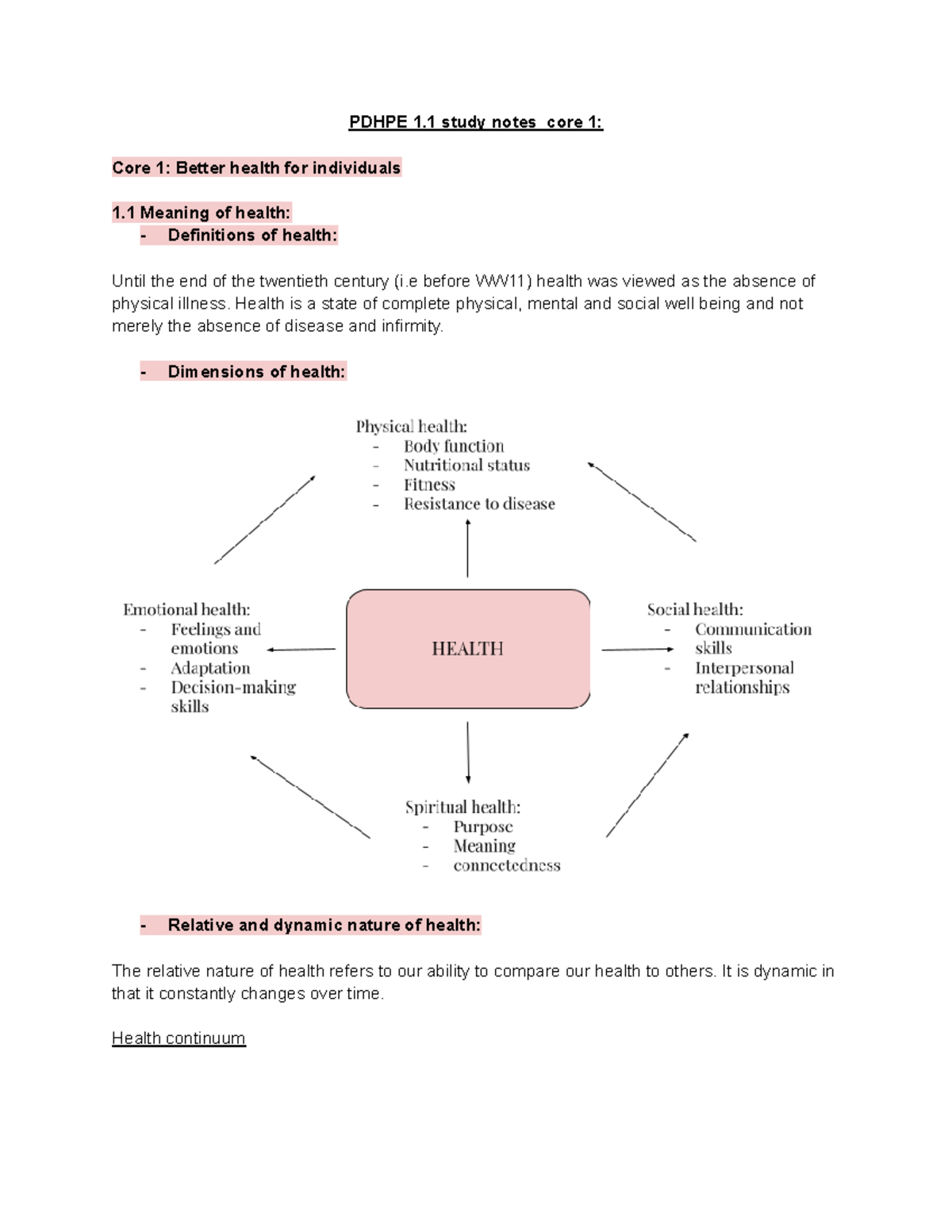 PDHPE 1.1 study notes core 1:

Core 1: Better health for individuals

1.1 Meaning of health:
- Definitions of health:

Until the end of the twentieth century (i.e before WW11) health was viewed as the absence of physical illness. Health is a state of complete physical, mental and social well being and not merely the absence of disease and infirmity.

- Dimensions of health:

Physical health:
- Body function
- Nutritional status
- Fitness
- Resistance to disease

Emotional health:
- Feelings and emotions
- Adaptation
- Decision-making skills

HEALTH

Social health:
- Communication skills
- Interpersonal relationships

Spiritual health:
- Purpose
- Meaning
- connectedness

- Relative and dynamic nature of health:

The relative nature of health refers to our ability to compare our health to others. It is dynamic in that it constantly changes over time.

Health continuum